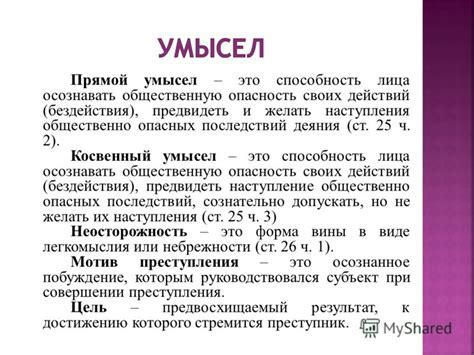 УМЫСЕЛ

Прямой умысел – это способность лица осознавать общественную опасность своих действий (бездействия), предвидеть и желать наступления общественно опасных последствий деяния (ст. 25 ч. 2).

Косвенный умысел – это способность лица осознавать общественную опасность своих действий (бездействия), предвидеть наступление общественно опасных последствий, сознательно допускать, но не желать их наступления (ст. 25 ч. 3)

Неосторожность – это форма вины в виде легкомыслия или небрежности (ст. 26 ч. 1).

Мотив преступления – это осознанное побуждение, которым руководствовался субъект при совершении преступления.

Цель – предвосхищаемый результат, к достижению которого стремится преступник.

MyShared